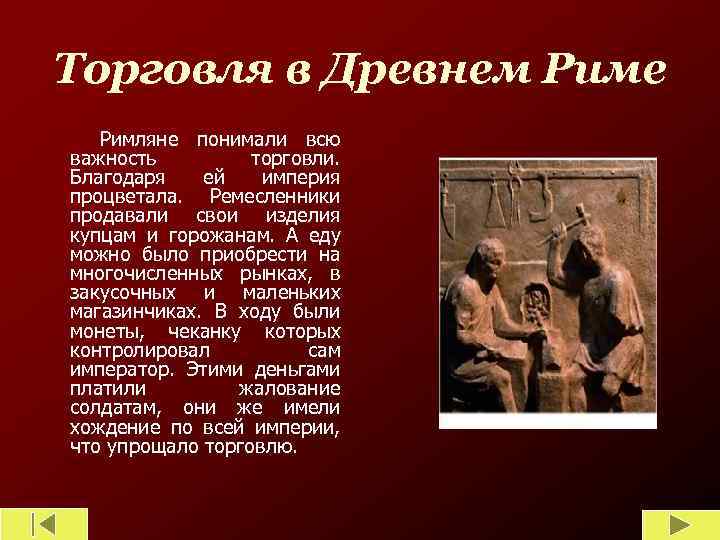 Торговля в Древнем Риме

Римляне понимали всю важность торговли. Благодаря ей империя процветала. Ремесленники продавали свои изделия купцам и горожанам. А еду можно было приобрести на многочисленных рынках, в закусочных и маленьких магазинчиках. В ходу были монеты, чеканку которых контролировал сам император. Этими деньгами платили жалование солдатам, они же имели хождение по всей империи, что упрощало торговлю.